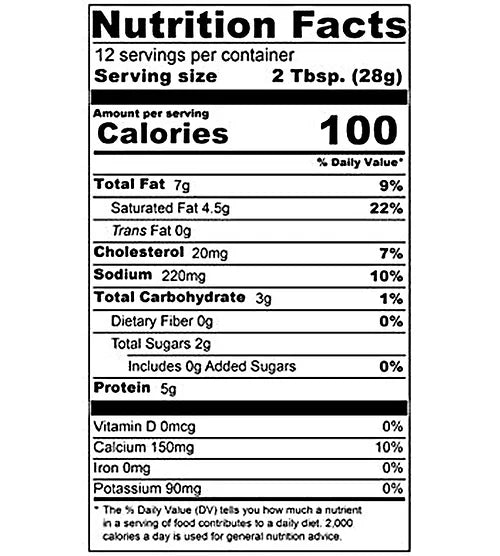 Nutrition Facts

12 servings per container
Serving size 2 Tbsp. (28g)

Amount per serving
Calories 100

% Daily Value*

Total Fat 7g 9%
Saturated Fat 4.5g 22%
Trans Fat 0g
Cholesterol 20mg 7%
Sodium 220mg 10%
Total Carbohydrate 3g 1%
Dietary Fiber 0g 0%
Total Sugars 2g
Includes 0g Added Sugars 0%
Protein 5g

Vitamin D 0mcg 0%
Calcium 150mg 10%
Iron 0mg 0%
Potassium 90mg 0%

* The % Daily Value (DV) tells you how much a nutrient in a serving of food contributes to a daily diet. 2,000 calories a day is used for general nutrition advice.